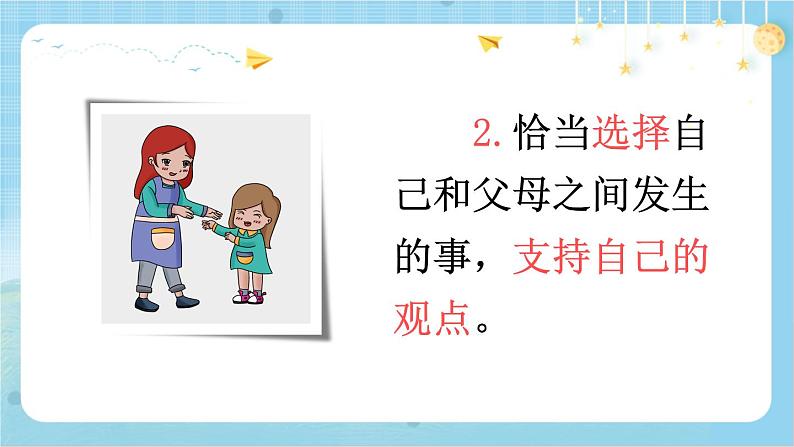 2. 恰当选择自己和父母之间发生的事，支持自己的观点。